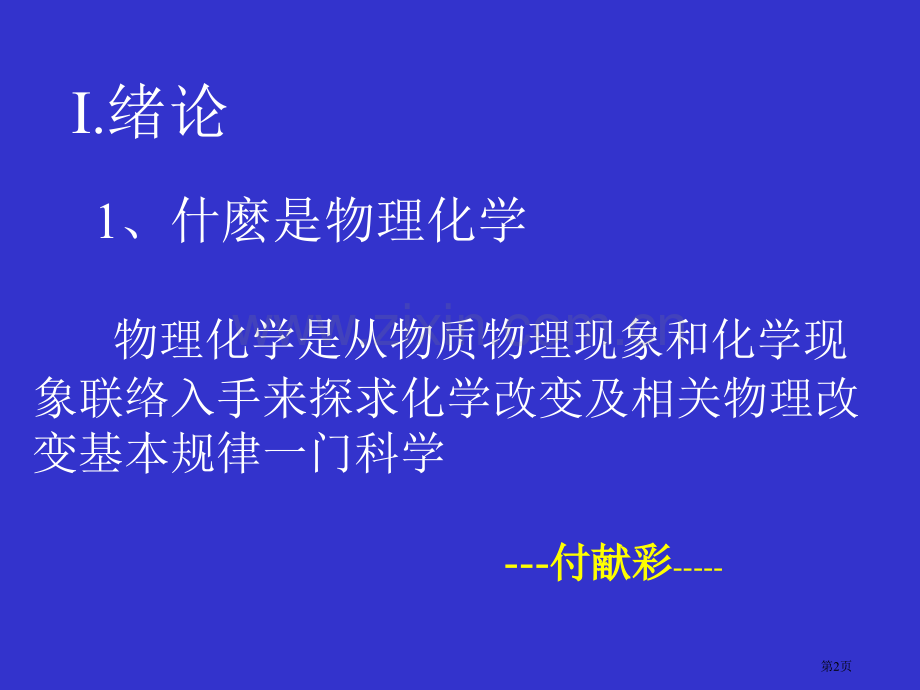 I.绪论

1、什麽是物理化学

物理化学是从物质物理现象和化学现象联络入手来探求化学改变及相关物理改变基本规律一门科学

---付献彩-----

第2页